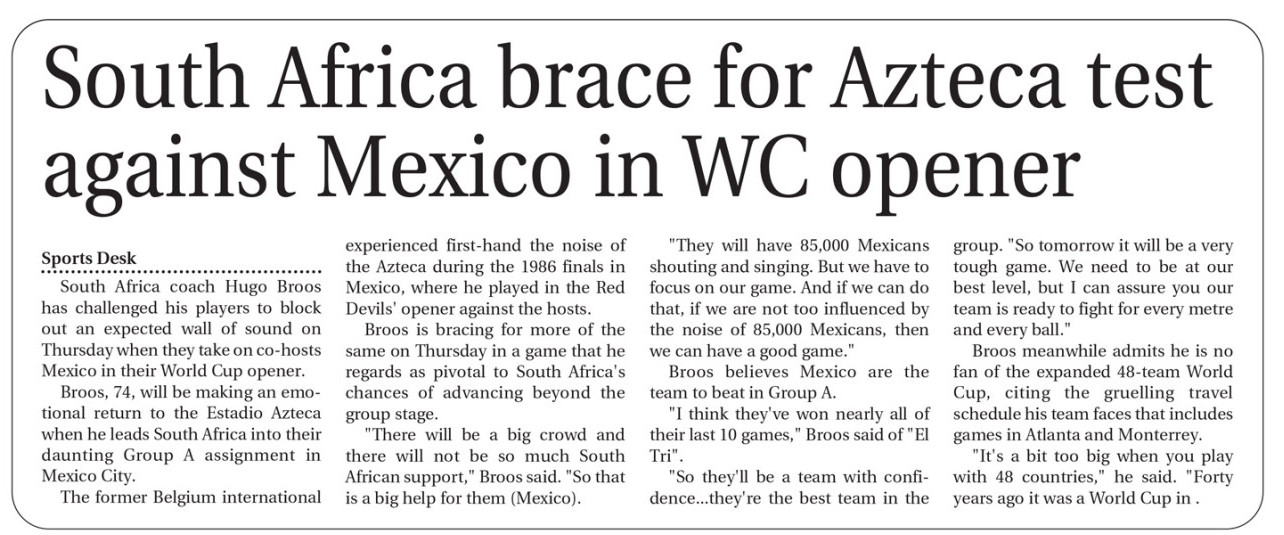 South Africa brace for Azteca test against Mexico in WC opener

Sports Desk

South Africa coach Hugo Broos has challenged his players to block out an expected wall of sound on Thursday when they take on co-hosts Mexico in their World Cup opener.

Broos, 74, will be making an emotional return to the Estadio Azteca when he leads South Africa into their daunting Group A assignment in Mexico City.

The former Belgium international experienced first-hand the noise of the Azteca during the 1986 finals in Mexico, where he played in the Red Devils' opener against the hosts.

Broos is bracing for more of the same on Thursday in a game that he regards as pivotal to South Africa's chances of advancing beyond the group stage.

"There will be a big crowd and there will not be so much South African support," Broos said. "So that is a big help for them (Mexico).

"They will have 85,000 Mexicans shouting and singing. But we have to focus on our game. And if we can do that, if we are not too influenced by the noise of 85,000 Mexicans, then we can have a good game."

Broos believes Mexico are the team to beat in Group A.

"I think they've won nearly all of their last 10 games," Broos said of "El Tri".

"So they'll be a team with confidence...they're the best team in the group. "So tomorrow it will be a very tough game. We need to be at our best level, but I can assure you our team is ready to fight for every metre and every ball."

Broos meanwhile admits he is no fan of the expanded 48-team World Cup, citing the gruelling travel schedule his team faces that includes games in Atlanta and Monterrey.

"It's a bit too big when you play with 48 countries," he said. "Forty years ago it was a World Cup in .